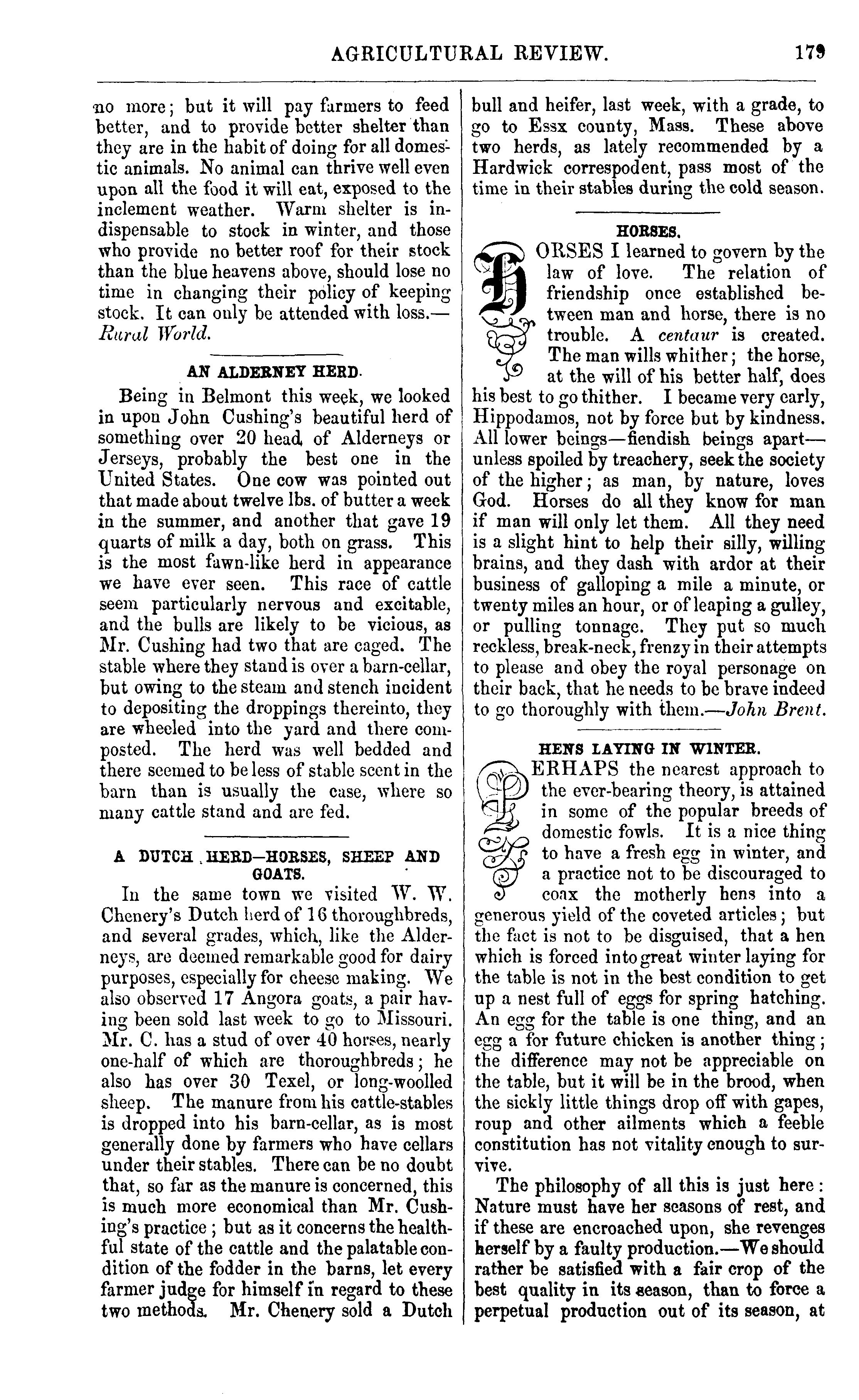 AGRICULTURAL REVIEW. 179

no more; but it will pay farmers to feed better, and to provide better shelter than they are in the habit of doing for all domestic animals. No animal can thrive well even upon all the food it will eat, exposed to the inclement weather. Warm shelter is indispensable to stock in winter, and those who provide no better roof for their stock than the blue heavens above, should lose no time in changing their policy of keeping stock. It can only be attended with loss.—Rural World.

AN ALDERNEY HERD.

Being in Belmont this week, we looked in upon John Cushing's beautiful herd of something over 20 head of Alderneys or Jerseys, probably the best one in the United States. One cow was pointed out that made about twelve lbs. of butter a week in the summer, and another that gave 19 quarts of milk a day, both on grass. This is the most fawn-like herd in appearance we have ever seen. This race of cattle seem particularly nervous and excitable, and the bulls are likely to be vicious, as Mr. Cushing had two that are caged. The stable where they stand is over a barn-cellar, but owing to the steam and stench incident to depositing the droppings thereinto, they are wheeled into the yard and there composted. The herd was well bedded and there seemed to be less of stable scent in the barn than is usually the case, where so many cattle stand and are fed.

A DUTCH HERD—HORSES, SHEEP AND GOATS.

In the same town we visited W. W. Chenery's Dutch herd of 16 thoroughbreds, and several grades, which, like the Alderneys, are deemed remarkable good for dairy purposes, especially for cheese making. We also observed 17 Angora goats, a pair having been sold last week to go to Missouri. Mr. C. has a stud of over 40 horses, nearly one-half of which are thoroughbreds; he also has over 30 Texel, or long-woolled sheep. The manure from his cattle-stables is dropped into his barn-cellar, as is most generally done by farmers who have cellars under their stables. There can be no doubt that, so far as the manure is concerned, this is much more economical than Mr. Cushing's practice; but as it concerns the healthful state of the cattle and the palatable condition of the fodder in the barns, let every farmer judge for himself in regard to these two methods. Mr. Chenery sold a Dutch bull and heifer, last week, with a grade, to go to Essx county, Mass. These above two herds, as lately recommended by a Hardwick correspodent, pass most of the time in their stables during the cold season.

HORSES.

HORSES I learned to govern by the law of love. The relation of friendship once established between man and horse, there is no trouble. A centaur is created. The man wills whither; the horse, at the will of his better half, does his best to go thither. I became very early, Hippodamos, not by force but by kindness. All lower beings—fiendish beings apart—unless spoiled by treachery, seek the society of the higher; as man, by nature, loves God. Horses do all they know for man if man will only let them. All they need is a slight hint to help their silly, willing brains, and they dash with ardor at their business of galloping a mile a minute, or twenty miles an hour, or of leaping a gulley, or pulling tonnage. They put so much reckless, break-neck, frenzy in their attempts to please and obey the royal personage on their back, that he needs to be brave indeed to go thoroughly with them.—John Brent.

HENS LAYING IN WINTER.

PERHAPS the nearest approach to the ever-bearing theory, is attained in some of the popular breeds of domestic fowls. It is a nice thing to have a fresh egg in winter, and a practice not to be discouraged to coax the motherly hens into a generous yield of the coveted articles; but the fact is not to be disguised, that a hen which is forced into great winter laying for the table is not in the best condition to get up a nest full of eggs for spring hatching. An egg for the table is one thing, and an egg a for future chicken is another thing; the difference may not be appreciable on the table, but it will be in the brood, when the sickly little things drop off with gapes, roup and other ailments which a feeble constitution has not vitality enough to survive.

The philosophy of all this is just here: Nature must have her seasons of rest, and if these are encroached upon, she revenges herself by a faulty production.—We should rather be satisfied with a fair crop of the best quality in its season, than to force a perpetual production out of its season, at